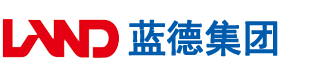 LAND 蓝德集团